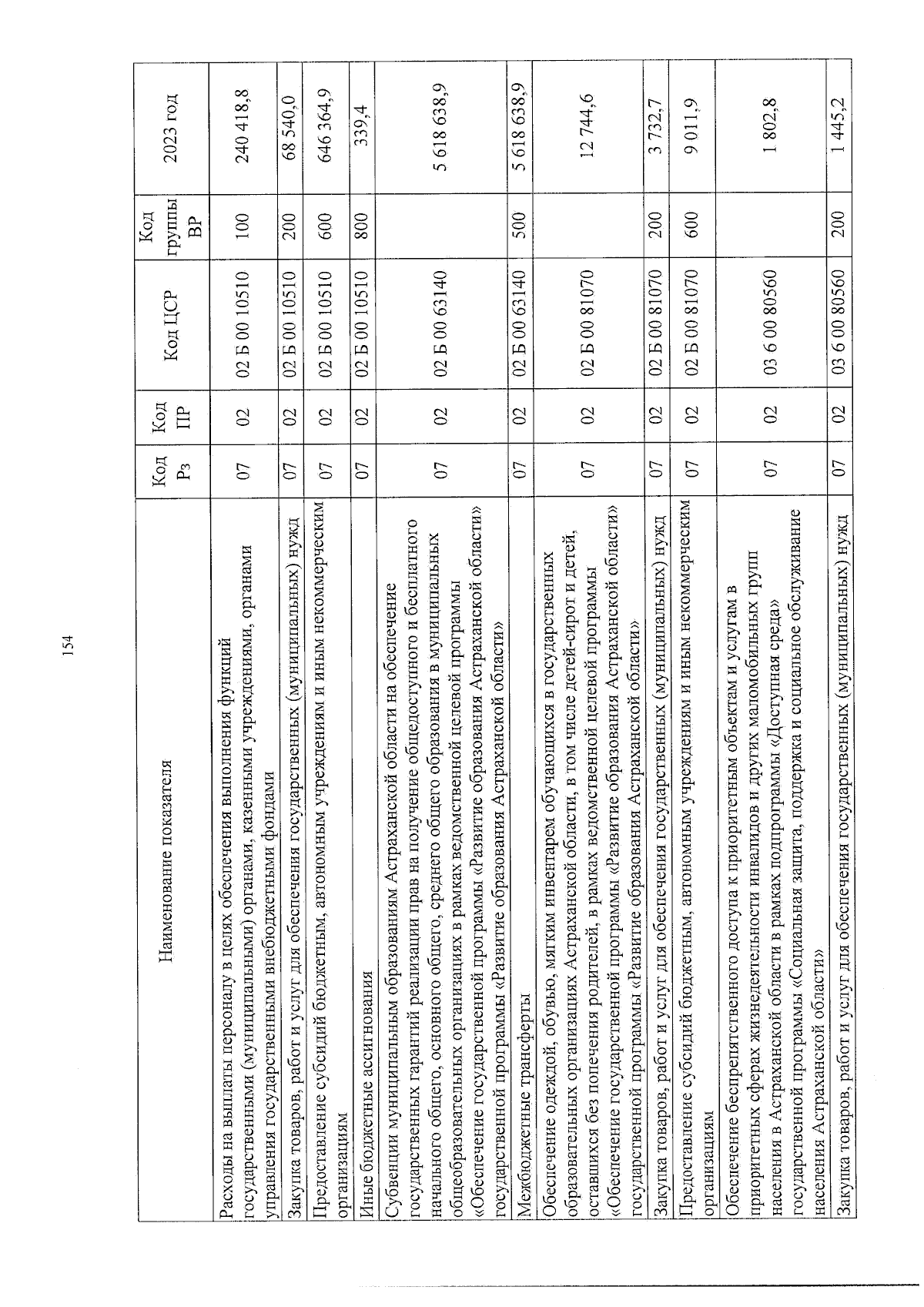 154

| Наименование показателя | Код Рз | Код ПР | Код ЦСР | Код группы ВР | 2023 год |
|---|---|---|---|---|---|
| Расходы на выплаты персоналу в целях обеспечения выполнения функций государственными (муниципальными) органами, казенными учреждениями, органами управления государственными внебюджетными фондами | 07 | 02 | 02 Б 00 10510 | 100 | 240 418,8 |
| Закупка товаров, работ и услуг для обеспечения государственных (муниципальных) нужд | 07 | 02 | 02 Б 00 10510 | 200 | 68 540,0 |
| Предоставление субсидий бюджетным, автономным учреждениям и иным некоммерческим организациям | 07 | 02 | 02 Б 00 10510 | 600 | 646 364,9 |
| Иные бюджетные ассигнования | 07 | 02 | 02 Б 00 10510 | 800 | 339,4 |
| Субвенции муниципальным образованиям Астраханской области на обеспечение государственных гарантий реализации прав на получение общедоступного и бесплатного начального общего, основного общего, среднего общего образования в муниципальных общеобразовательных организациях в рамках ведомственной целевой программы «Обеспечение государственной программы «Развитие образования Астраханской области» государственной программы «Развитие образования Астраханской области» | 07 | 02 | 02 Б 00 63140 | | 5 618 638,9 |
| Межбюджетные трансферты | 07 | 02 | 02 Б 00 63140 | 500 | 5 618 638,9 |
| Обеспечение одеждой, обувью, мягким инвентарем обучающихся в государственных образовательных организациях Астраханской области, в том числе детей-сирот и детей, оставшихся без попечения родителей, в рамках ведомственной целевой программы «Обеспечение государственной программы «Развитие образования Астраханской области» государственной программы «Развитие образования Астраханской области» | 07 | 02 | 02 Б 00 81070 | | 12 744,6 |
| Закупка товаров, работ и услуг для обеспечения государственных (муниципальных) нужд | 07 | 02 | 02 Б 00 81070 | 200 | 3 732,7 |
| Предоставление субсидий бюджетным, автономным учреждениям и иным некоммерческим организациям | 07 | 02 | 02 Б 00 81070 | 600 | 9 011,9 |
| Обеспечение беспрепятственного доступа к приоритетным объектам и услугам в приоритетных сферах жизнедеятельности инвалидов и других маломобильных групп населения в Астраханской области в рамках подпрограммы «Доступная среда» государственной программы «Социальная защита, поддержка и социальное обслуживание населения Астраханской области» | 07 | 02 | 03 6 00 80560 | | 1 802,8 |
| Закупка товаров, работ и услуг для обеспечения государственных (муниципальных) нужд | 07 | 02 | 03 6 00 80560 | 200 | 1 445,2 |